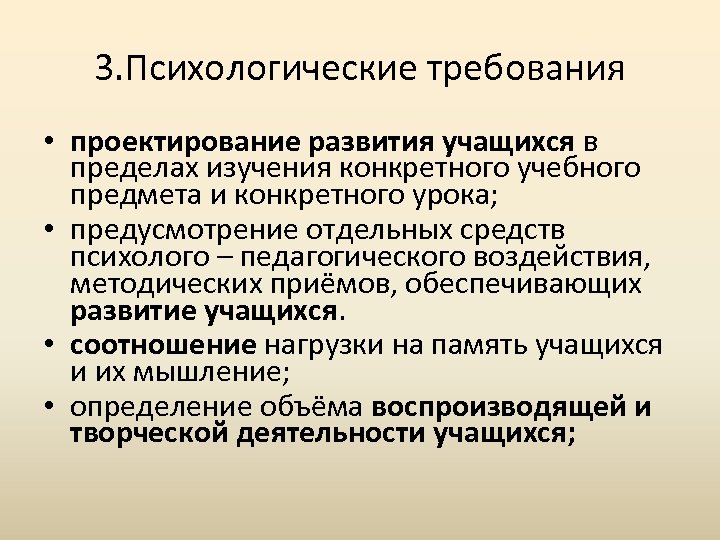 3.Психологические требования

• проектирование развития учащихся в пределах изучения конкретного учебного предмета и конкретного урока;
• предусмотрение отдельных средств психолого – педагогического воздействия, методических приёмов, обеспечивающих развитие учащихся.
• соотношение нагрузки на память учащихся и их мышление;
• определение объёма воспроизводящей и творческой деятельности учащихся;